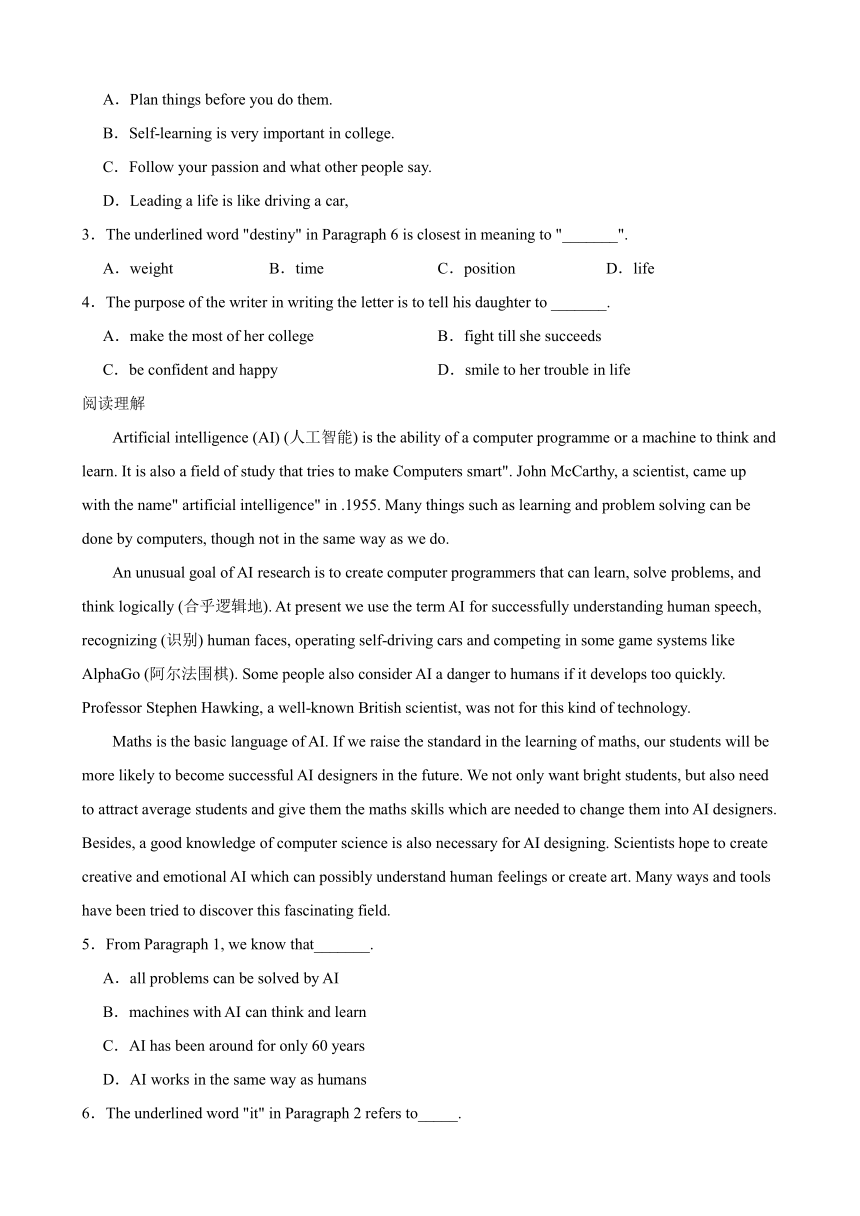 A．Plan things before you do them.

B．Self-learning is very important in college.

C．Follow your passion and what other people say.

D．Leading a life is like driving a car,

3．The underlined word "destiny" in Paragraph 6 is closest in meaning to "_______".

A．weight　B．time　C．position　D．life

4．The purpose of the writer in writing the letter is to tell his daughter to _______.

A．make the most of her college　B．fight till she succeeds

C．be confident and happy　D．smile to her trouble in life

阅读理解

Artificial intelligence (AI) (人工智能) is the ability of a computer programme or a machine to think and learn. It is also a field of study that tries to make Computers smart". John McCarthy, a scientist, came up with the name" artificial intelligence" in .1955. Many things such as learning and problem solving can be done by computers, though not in the same way as we do.

An unusual goal of AI research is to create computer programmers that can learn, solve problems, and think logically (合乎逻辑地). At present we use the term AI for successfully understanding human speech, recognizing (识别) human faces, operating self-driving cars and competing in some game systems like AlphaGo (阿尔法围棋). Some people also consider AI a danger to humans if it develops too quickly. Professor Stephen Hawking, a well-known British scientist, was not for this kind of technology.

Maths is the basic language of AI. If we raise the standard in the learning of maths, our students will be more likely to become successful AI designers in the future. We not only want bright students, but also need to attract average students and give them the maths skills which are needed to change them into AI designers. Besides, a good knowledge of computer science is also necessary for AI designing. Scientists hope to create creative and emotional AI which can possibly understand human feelings or create art. Many ways and tools have been tried to discover this fascinating field.

5．From Paragraph 1, we know that_______.

A．all problems can be solved by AI

B．machines with AI can think and learn

C．AI has been around for only 60 years

D．AI works in the same way as humans

6．The underlined word "it" in Paragraph 2 refers to_____.